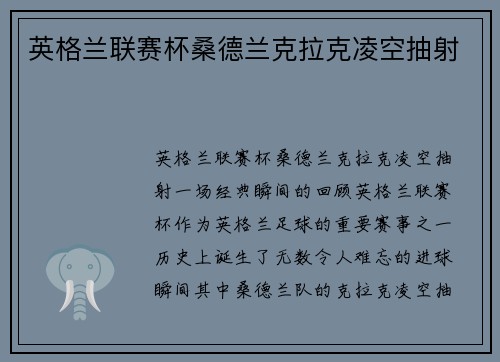 英格兰联赛杯桑德兰克拉克凌空抽射

英格兰联赛杯桑德兰克拉克凌空抽射一场经典瞬间的回顾英格兰联赛杯作为英格兰足球的重要赛事之一历史上诞生了无数令人难忘的进球瞬间其中桑德兰队的克拉克凌空抽